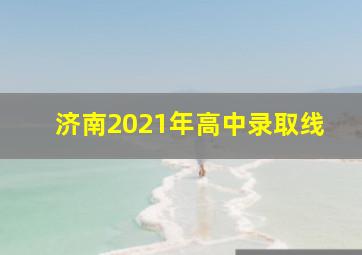 济南2021年高中录取线